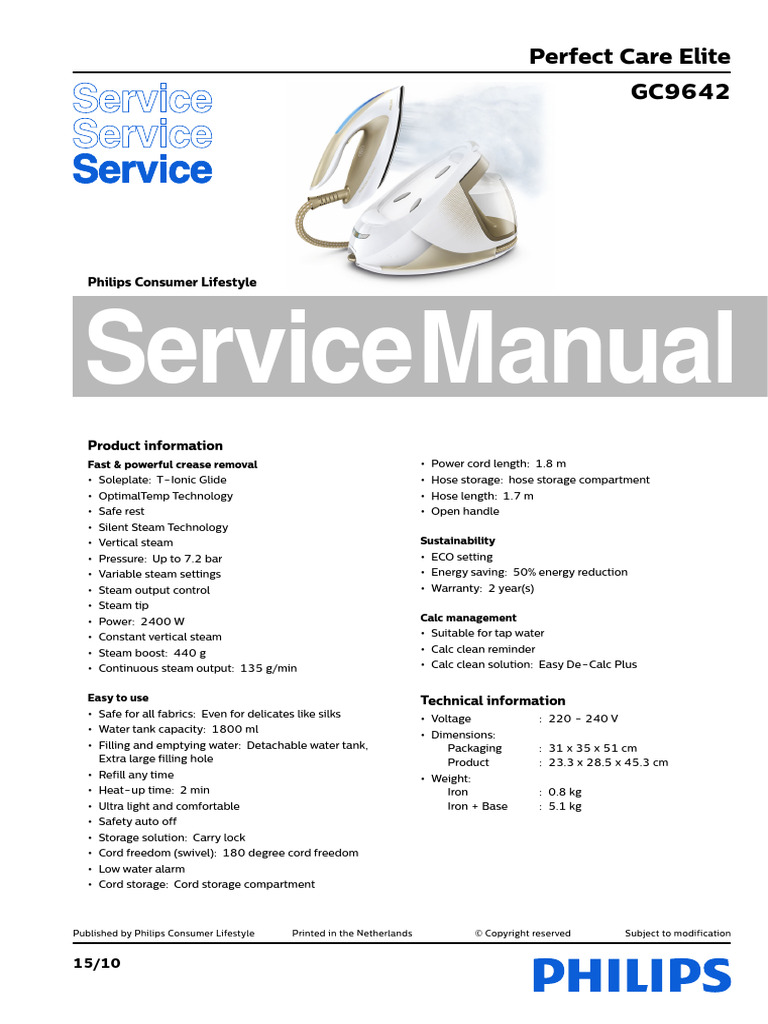 Perfect Care Elite
GC9642

Service
Service
Service

Philips Consumer Lifestyle

Service Manual

Product information

Fast & powerful crease removal
• Soleplate: T-Ionic Glide
• OptimalTemp Technology
• Safe rest
• Silent Steam Technology
• Vertical steam
• Pressure: Up to 7.2 bar
• Variable steam settings
• Steam output control
• Steam tip
• Power: 2400 W
• Constant vertical steam
• Steam boost: 440 g
• Continuous steam output: 135 g/min

Easy to use
• Safe for all fabrics: Even for delicates like silks
• Water tank capacity: 1800 ml
• Filling and emptying water: Detachable water tank, Extra large filling hole
• Refill any time
• Heat-up time: 2 min
• Ultra light and comfortable
• Safety auto off
• Storage solution: Carry lock
• Cord freedom (swivel): 180 degree cord freedom
• Low water alarm
• Cord storage: Cord storage compartment

• Power cord length: 1.8 m
• Hose storage: hose storage compartment
• Hose length: 1.7 m
• Open handle

Sustainability
• ECO setting
• Energy saving: 50% energy reduction
• Warranty: 2 year(s)

Calc management
• Suitable for tap water
• Calc clean reminder
• Calc clean solution: Easy De-Calc Plus

Technical information
• Voltage : 220 - 240 V
• Dimensions:
Packaging : 31 x 35 x 51 cm
Product : 23.3 x 28.5 x 45.3 cm
• Weight:
Iron : 0.8 kg
Iron + Base : 5.1 kg

Published by Philips Consumer Lifestyle Printed in the Netherlands © Copyright reserved Subject to modification

15/10

PHILIPS